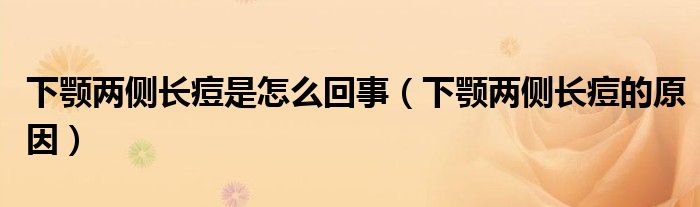 下颚两侧长痘是怎么回事（下颚两侧长痘的原因）